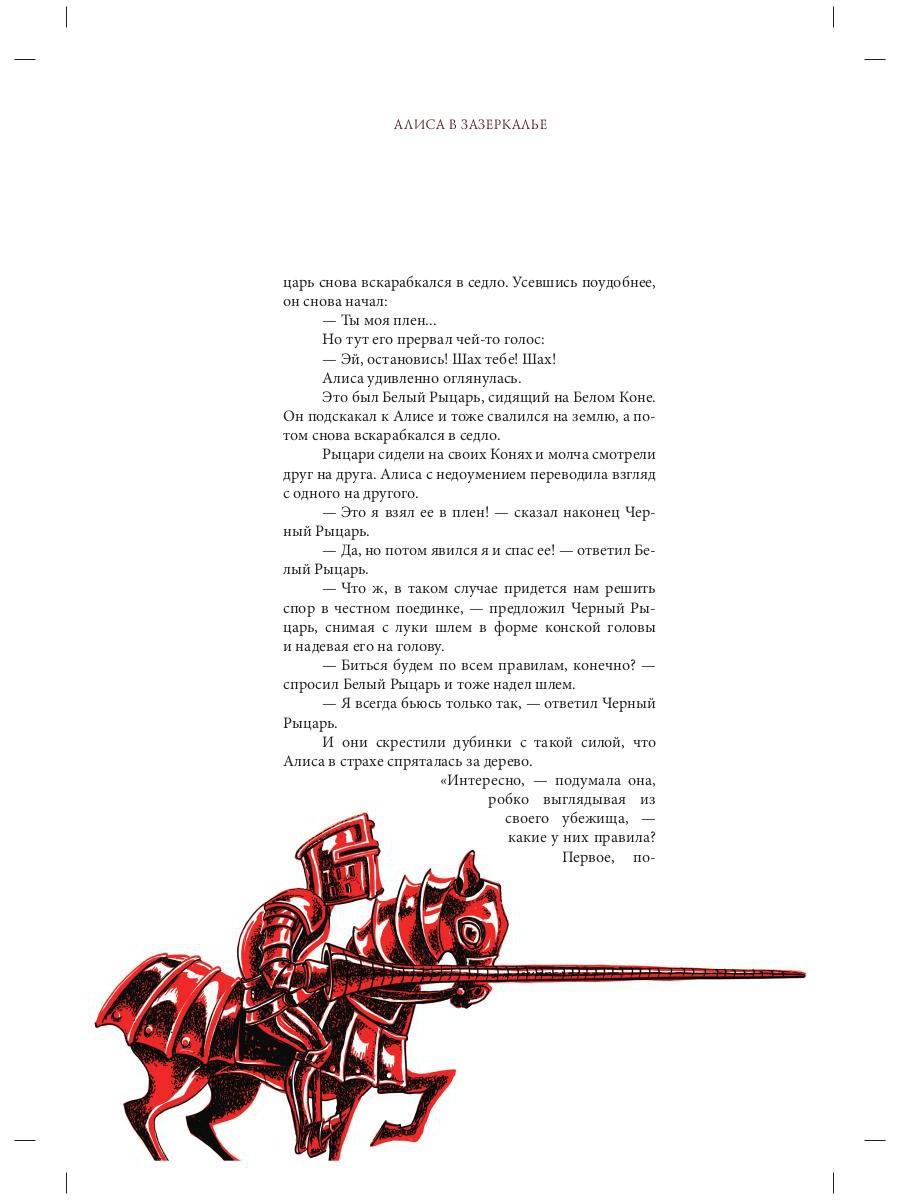 АЛИСА В ЗАЗЕРКАЛЬЕ

царь снова вскарабкался в седло. Усевшись поудобнее, он снова начал:

— Ты моя плен...

Но тут его прервал чей-то голос:

— Эй, остановись! Шах тебе! Шах!

Алиса удивленно оглянулась.

Это был Белый Рыцарь, сидящий на Белом Коне. Он подскакал к Алисе и тоже свалился на землю, а потом снова вскарабкался в седло.

Рыцари сидели на своих Конях и молча смотрели друг на друга. Алиса с недоумением переводила взгляд с одного на другого.

— Это я взял ее в плен! — сказал наконец Черный Рыцарь.

— Да, но потом явился я и спас ее! — ответил Белый Рыцарь.

— Что ж, в таком случае придется нам решить спор в честном поединке, — предложил Черный Рыцарь, снимая с луки шлем в форме конской головы и надевая его на голову.

— Биться будем по всем правилам, конечно? — спросил Белый Рыцарь и тоже надел шлем.

— Я всегда бьюсь только так, — ответил Черный Рыцарь.

И они скрестили дубинки с такой силой, что Алиса в страхе спряталась за дерево.

«Интересно, — подумала она, робко выглядывая из своего убежища, — какие у них правила? Первое, по-